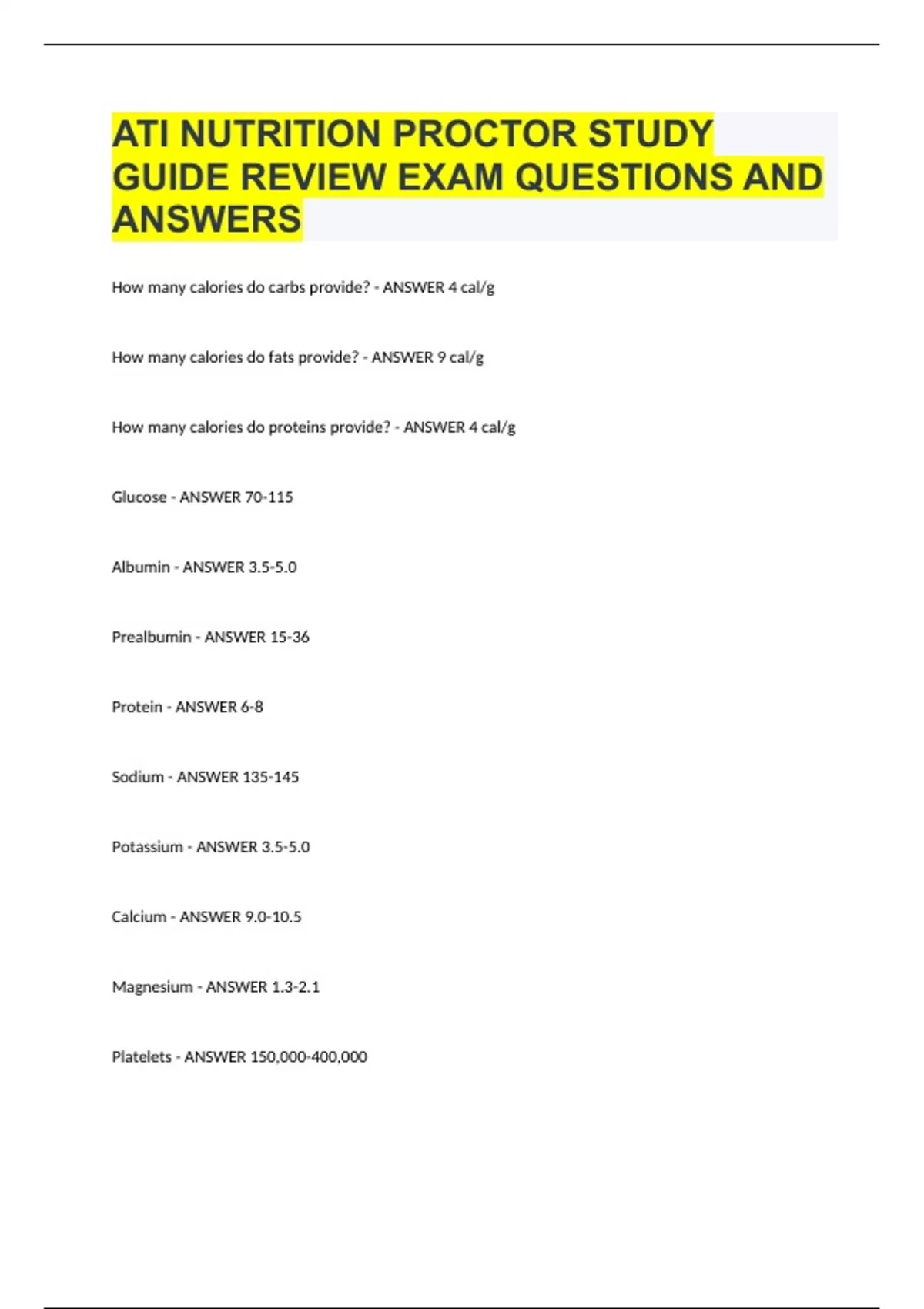 ATI NUTRITION PROCTOR STUDY GUIDE REVIEW EXAM QUESTIONS AND ANSWERS

How many calories do carbs provide? - ANSWER 4 cal/g

How many calories do fats provide? - ANSWER 9 cal/g

How many calories do proteins provide? - ANSWER 4 cal/g

Glucose - ANSWER 70-115

Albumin - ANSWER 3.5-5.0

Prealbumin - ANSWER 15-36

Protein - ANSWER 6-8

Sodium - ANSWER 135-145

Potassium - ANSWER 3.5-5.0

Calcium - ANSWER 9.0-10.5

Magnesium - ANSWER 1.3-2.1

Platelets - ANSWER 150,000-400,000